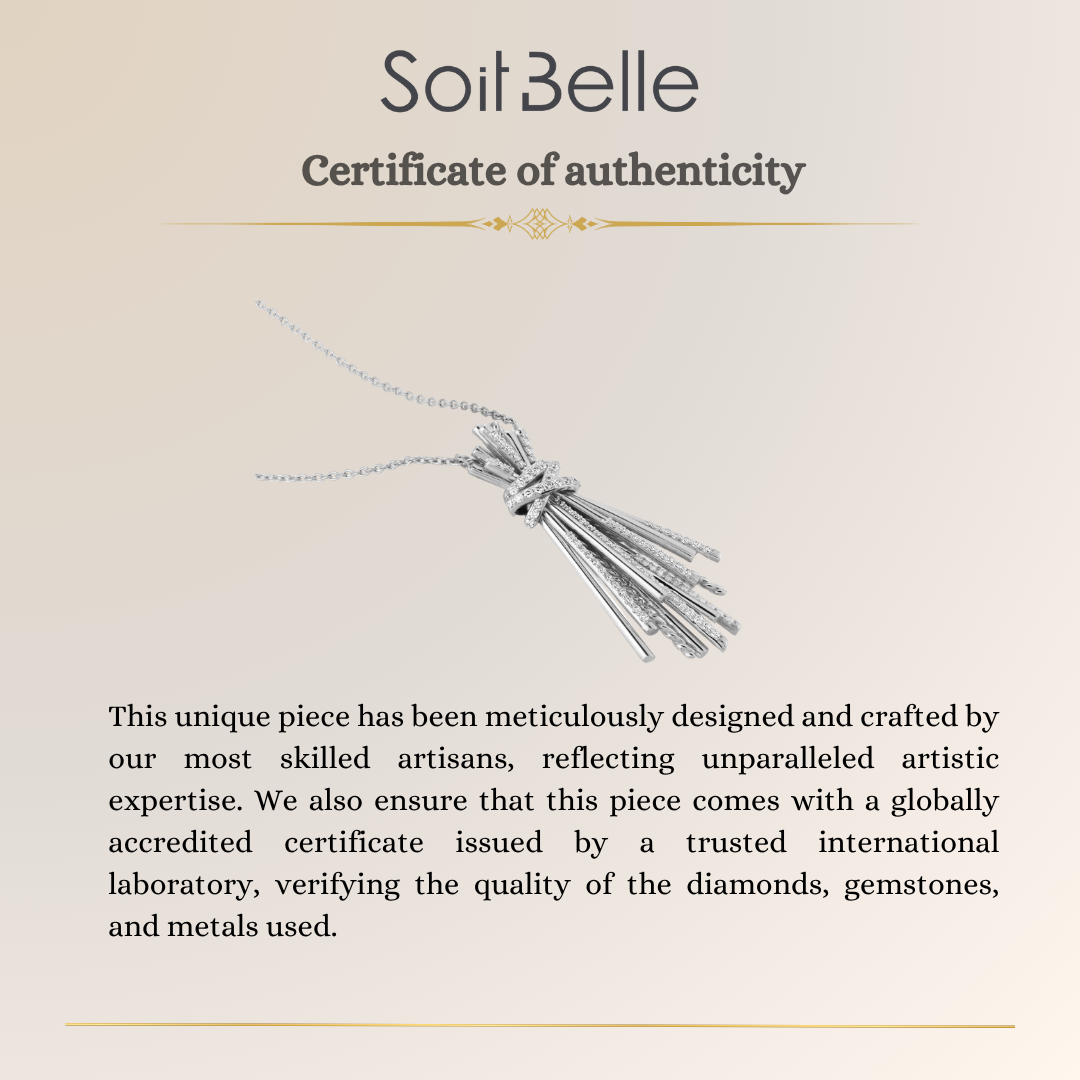 Soit Belle

Certificate of authenticity

This unique piece has been meticulously designed and crafted by our most skilled artisans, reflecting unparalleled artistic expertise. We also ensure that this piece comes with a globally accredited certificate issued by a trusted international laboratory, verifying the quality of the diamonds, gemstones, and metals used.